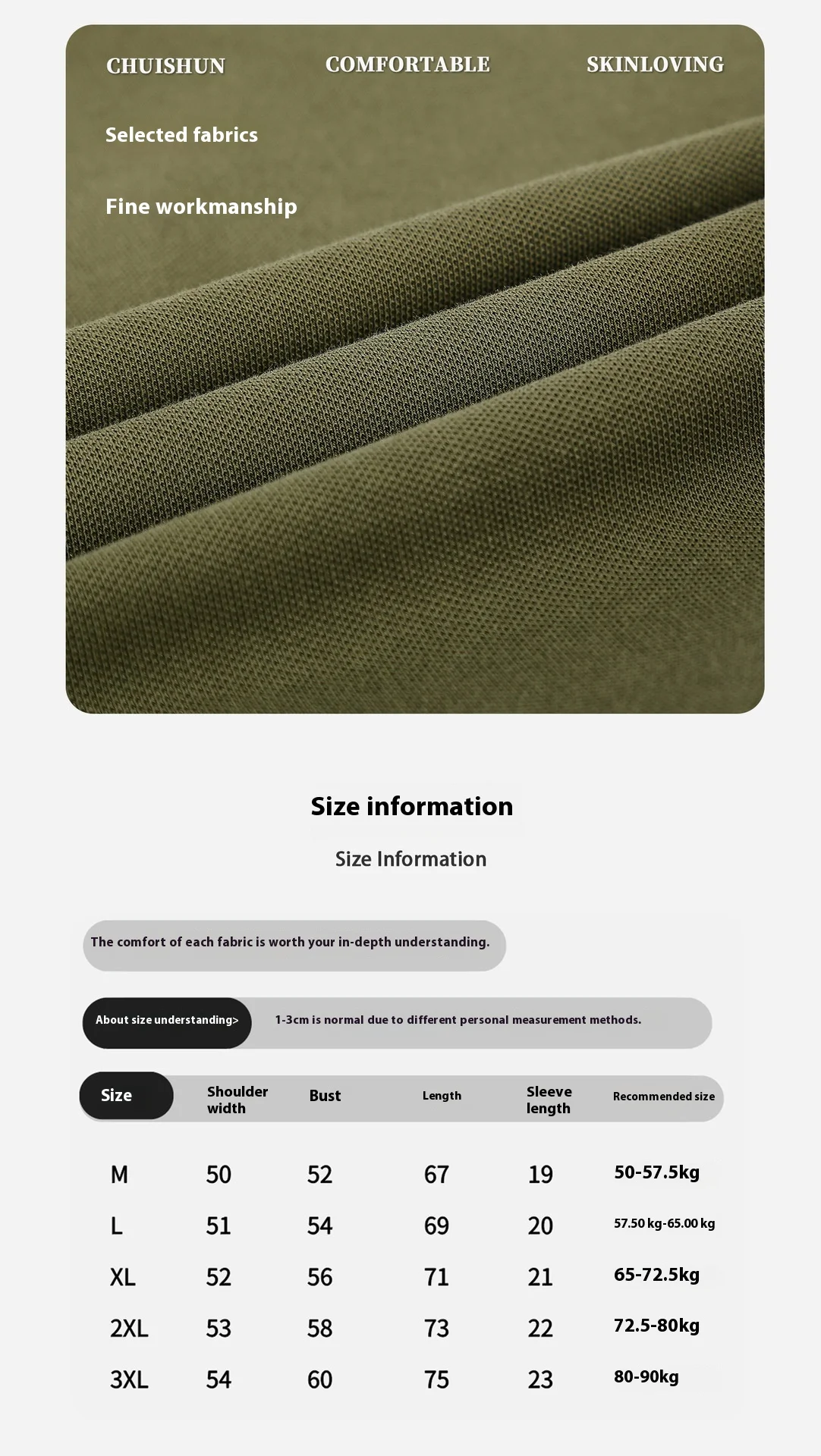 CHUISHUN COMFORTABLE SKINLOVING

Selected fabrics

Fine workmanship

Size information

Size Information

The comfort of each fabric is worth your in-depth understanding.

About size understanding> 1-3cm is normal due to different personal measurement methods.

| Size | Shoulder width | Bust | Length | Sleeve length | Recommended size |
|---|---|---|---|---|---|
| M | 50 | 52 | 67 | 19 | 50-57.5kg |
| L | 51 | 54 | 69 | 20 | 57.50 kg-65.00 kg |
| XL | 52 | 56 | 71 | 21 | 65-72.5kg |
| 2XL | 53 | 58 | 73 | 22 | 72.5-80kg |
| 3XL | 54 | 60 | 75 | 23 | 80-90kg |